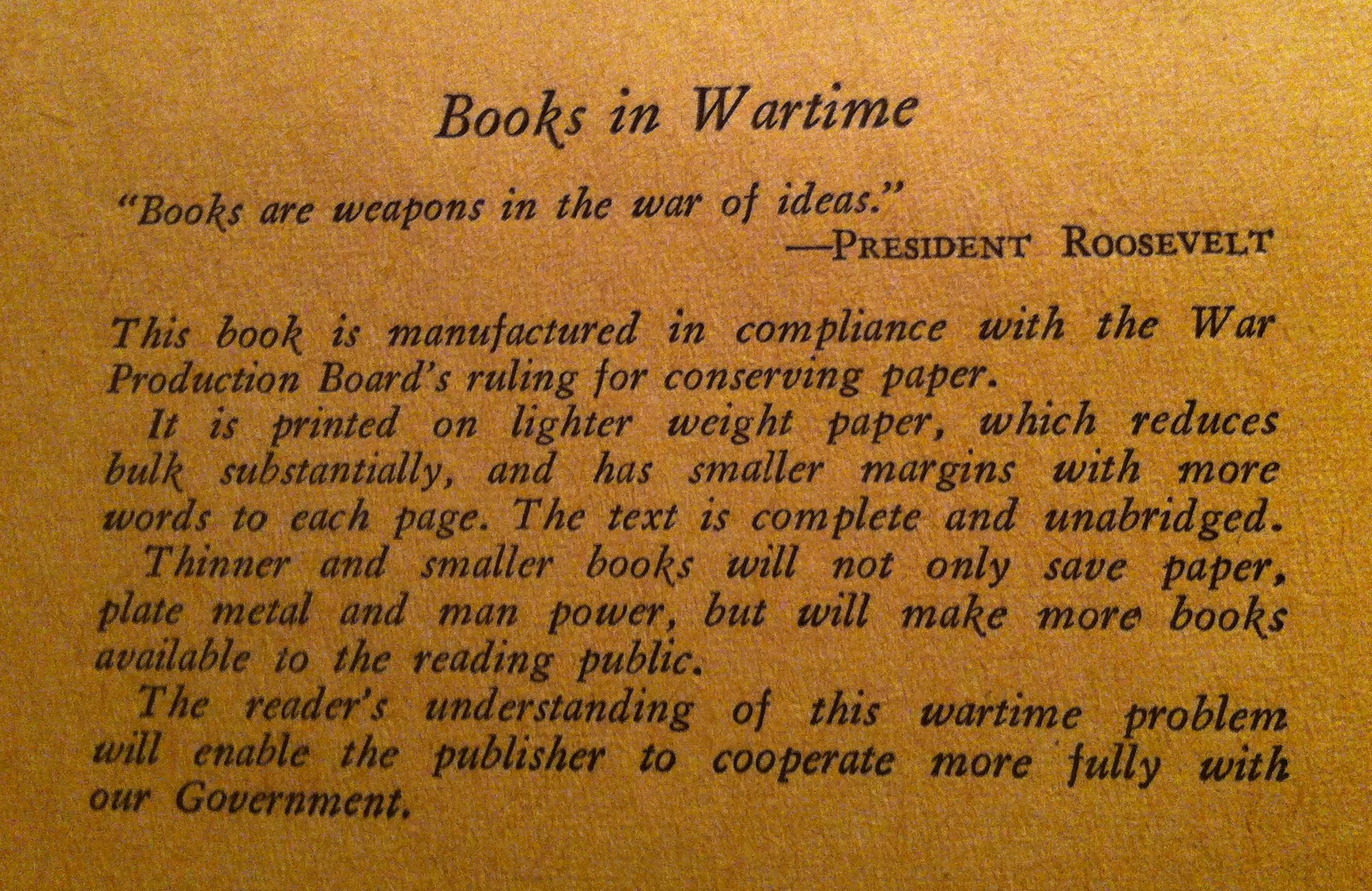 Books in Wartime

"Books are weapons in the war of ideas."
—PRESIDENT ROOSEVELT

This book is manufactured in compliance with the War Production Board's ruling for conserving paper.

It is printed on lighter weight paper, which reduces bulk substantially, and has smaller margins with more words to each page. The text is complete and unabridged.

Thinner and smaller books will not only save paper, plate metal and man power, but will make more books available to the reading public.

The reader's understanding of this wartime problem will enable the publisher to cooperate more fully with our Government.